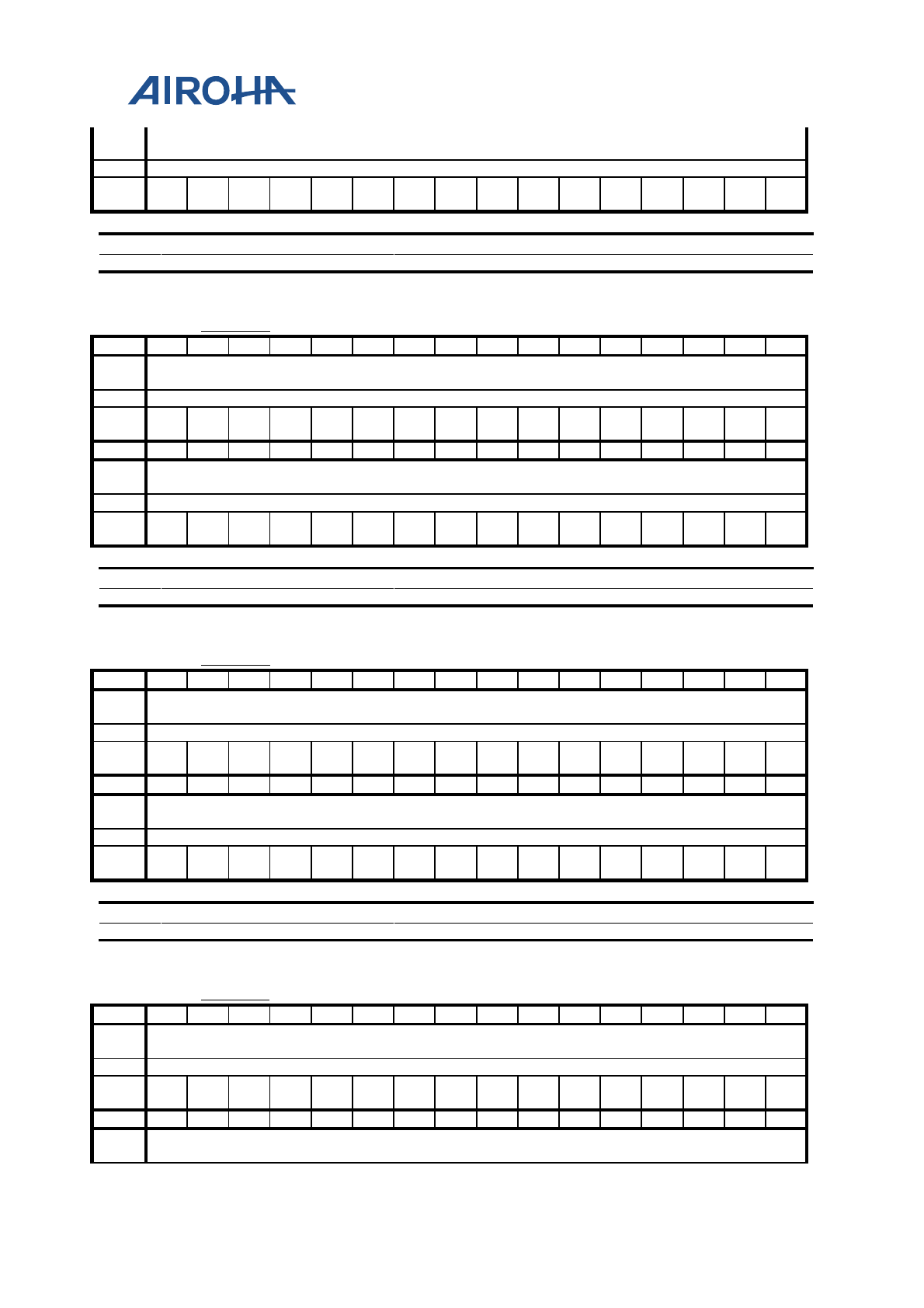 AIROHA